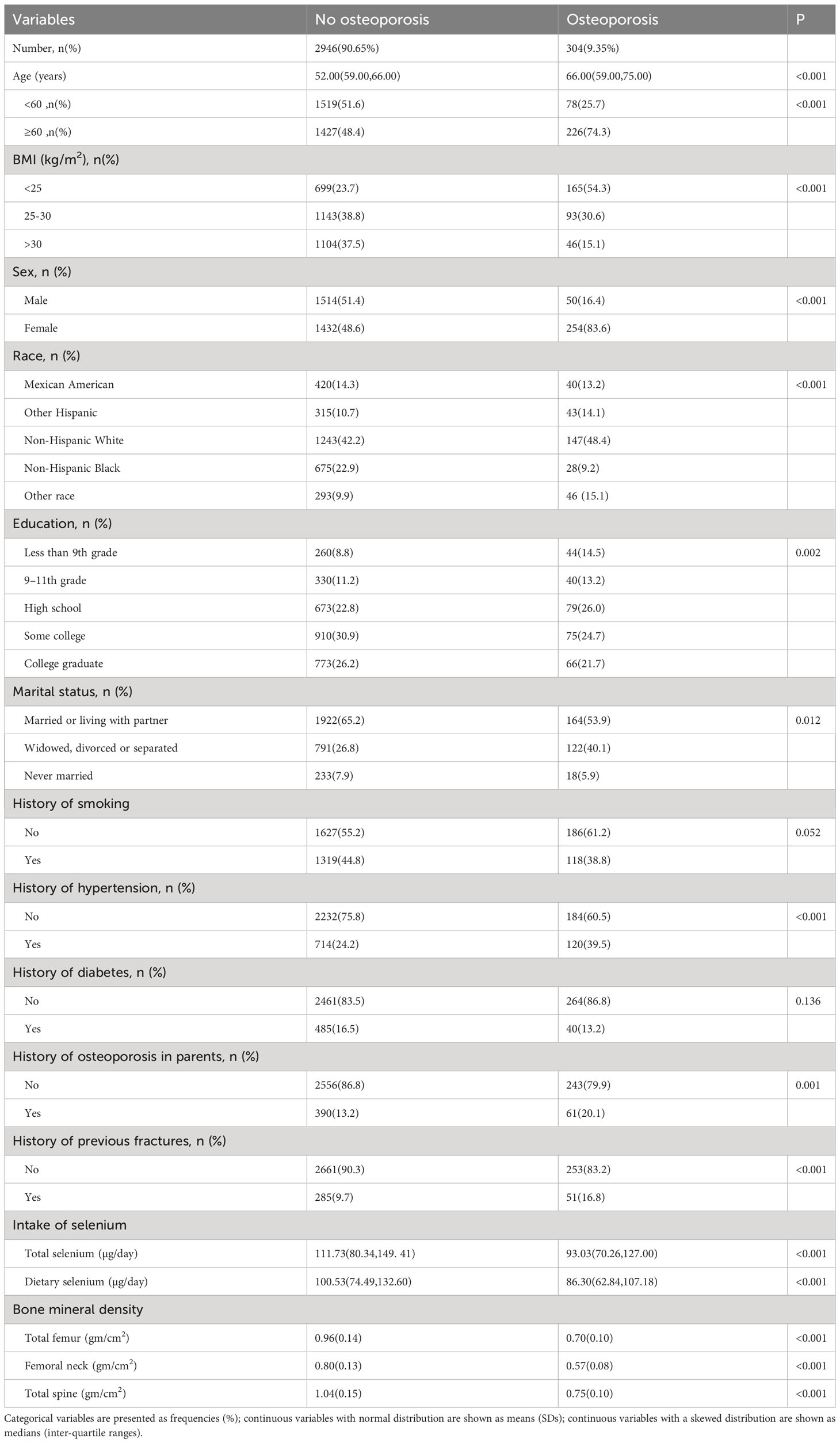 | Variables | No osteoporosis | Osteoporosis | P |
|---|---|---|---|
| Number, n(%) | 2946(90.65%) | 304(9.35%) | |
| Age (years) | 52.00(59.00,66.00) | 66.00(59.00,75.00) | <0.001 |
| <60 ,n(%) | 1519(51.6) | 78(25.7) | <0.001 |
| ≥60 ,n(%) | 1427(48.4) | 226(74.3) | |
| BMI (kg/m$^2$), n(%) | | | |
| <25 | 699(23.7) | 165(54.3) | <0.001 |
| 25-30 | 1143(38.8) | 93(30.6) | |
| >30 | 1104(37.5) | 46(15.1) | |
| Sex, n (%) | | | |
| Male | 1514(51.4) | 50(16.4) | <0.001 |
| Female | 1432(48.6) | 254(83.6) | |
| Race, n (%) | | | |
| Mexican American | 420(14.3) | 40(13.2) | <0.001 |
| Other Hispanic | 315(10.7) | 43(14.1) | |
| Non-Hispanic White | 1243(42.2) | 147(48.4) | |
| Non-Hispanic Black | 675(22.9) | 28(9.2) | |
| Other race | 293(9.9) | 46 (15.1) | |
| Education, n (%) | | | |
| Less than 9th grade | 260(8.8) | 44(14.5) | 0.002 |
| 9–11th grade | 330(11.2) | 40(13.2) | |
| High school | 673(22.8) | 79(26.0) | |
| Some college | 910(30.9) | 75(24.7) | |
| College graduate | 773(26.2) | 66(21.7) | |
| Marital status, n (%) | | | |
| Married or living with partner | 1922(65.2) | 164(53.9) | 0.012 |
| Widowed, divorced or separated | 791(26.8) | 122(40.1) | |
| Never married | 233(7.9) | 18(5.9) | |
| History of smoking | | | |
| No | 1627(55.2) | 186(61.2) | 0.052 |
| Yes | 1319(44.8) | 118(38.8) | |
| History of hypertension, n (%) | | | |
| No | 2232(75.8) | 184(60.5) | <0.001 |
| Yes | 714(24.2) | 120(39.5) | |
| History of diabetes, n (%) | | | |
| No | 2461(83.5) | 264(86.8) | 0.136 |
| Yes | 485(16.5) | 40(13.2) | |
| History of osteoporosis in parents, n (%) | | | |
| No | 2556(86.8) | 243(79.9) | 0.001 |
| Yes | 390(13.2) | 61(20.1) | |
| History of previous fractures, n (%) | | | |
| No | 2661(90.3) | 253(83.2) | <0.001 |
| Yes | 285(9.7) | 51(16.8) | |
| Intake of selenium | | | |
| Total selenium (μg/day) | 111.73(80.34,149. 41) | 93.03(70.26,127.00) | <0.001 |
| Dietary selenium (μg/day) | 100.53(74.49,132.60) | 86.30(62.84,107.18) | <0.001 |
| Bone mineral density | | | |
| Total femur (gm/cm$^2$) | 0.96(0.14) | 0.70(0.10) | <0.001 |
| Femoral neck (gm/cm$^2$) | 0.80(0.13) | 0.57(0.08) | <0.001 |
| Total spine (gm/cm$^2$) | 1.04(0.15) | 0.75(0.10) | <0.001 |

Categorical variables are presented as frequencies (%); continuous variables with normal distribution are shown as means (SDs); continuous variables with a skewed distribution are shown as medians (inter-quartile ranges).